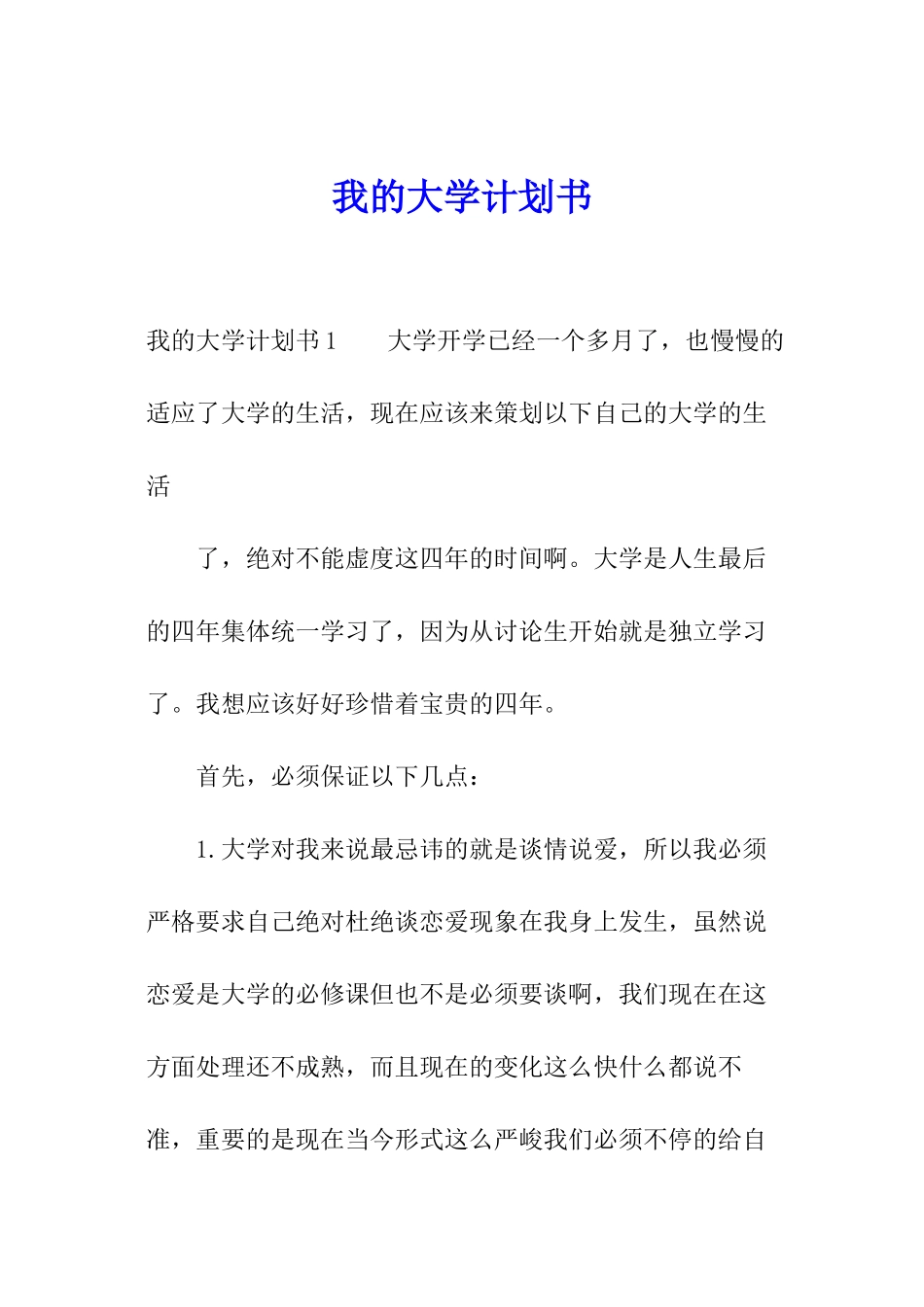 我的大学计划书

我的大学计划书1　　大学开学已经一个多月了，也慢慢的适应了大学的生活，现在应该来策划以下自己的大学的生活

了，绝对不能虚度这四年的时间啊。大学是人生最后的四年集体统一学习了，因为从讨论生开始就是独立学习了。我想应该好好珍惜着宝贵的四年。

首先，必须保证以下几点：

1.大学对我来说最忌讳的就是谈情说爱，所以我必须严格要求自己绝对杜绝谈恋爱现象在我身上发生，虽然说恋爱是大学的必修课但也不是必须要谈啊，我们现在在这方面处理还不成熟，而且现在的变化这么快什么都说不准，重要的是现在当今形式这么严峻我们必须不停的给自